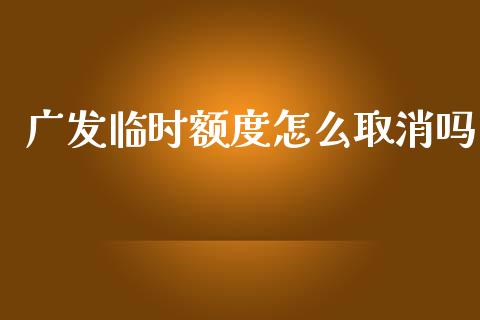 广发临时额度怎么取消吗